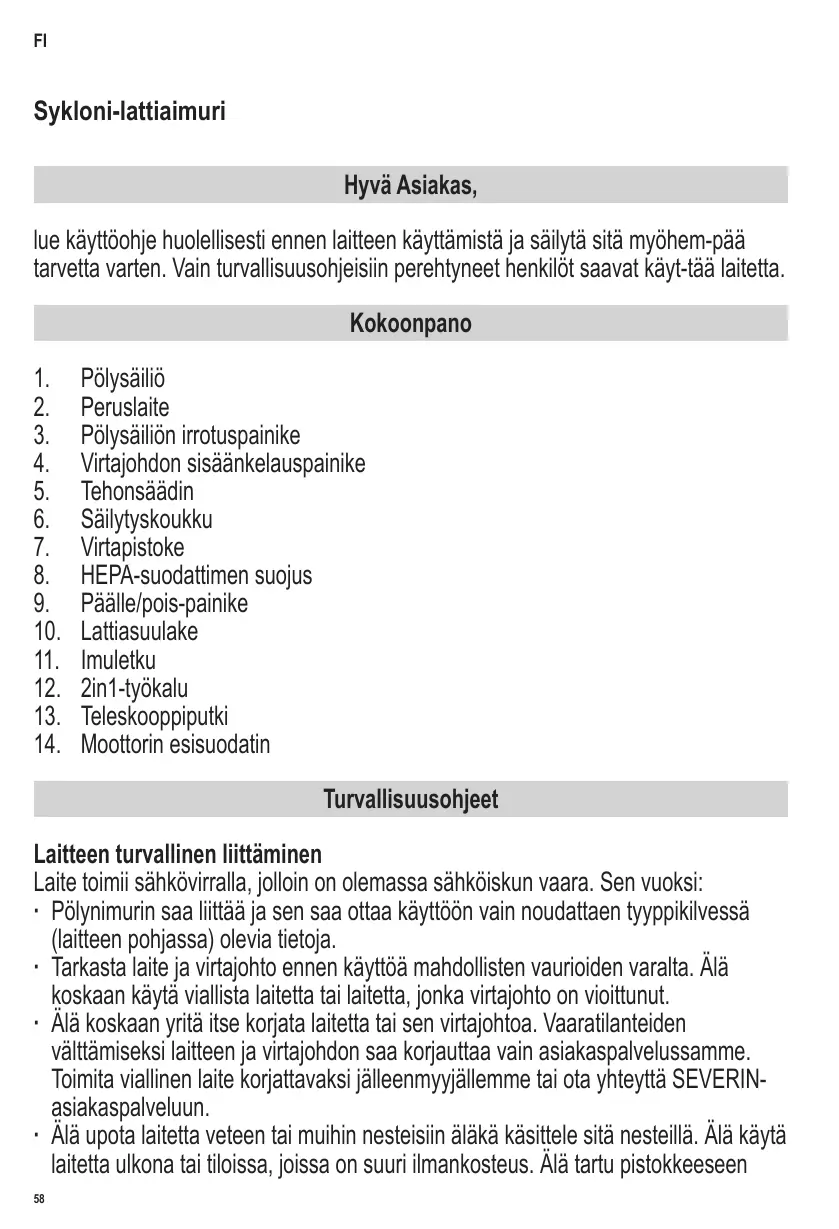 FI

Sykloni-lattiaimuri

Hyvä Asiakas,

lue käyttöohje huolellisesti ennen laitteen käyttämistä ja säilytä sitä myöhem-pää tarvetta varten. Vain turvallisuusohjeisiin perehtyneet henkilöt saavat käyt-tää laitetta.

Kokoonpano

1. Pölysäiliö
2. Peruslaite
3. Pölysäiliön irrotuspainike
4. Virtajohdon sisäänkelauspainike
5. Tehonsäädin
6. Säilytyskoukku
7. Virtapistoke
8. HEPA-suodattimen suojus
9. Päälle/pois-painike
10. Lattiasuulake
11. Imuletku
12. 2in1-työkalu
13. Teleskooppiputki
14. Moottorin esisuodatin

Turvallisuusohjeet

Laitteen turvallinen liittäminen
Laite toimii sähkövirralla, jolloin on olemassa sähköiskun vaara. Sen vuoksi:
· Pölynimurin saa liittää ja sen saa ottaa käyttöön vain noudattaen tyyppikilvessä (laitteen pohjassa) olevia tietoja.
· Tarkasta laite ja virtajohto ennen käyttöä mahdollisten vaurioiden varalta. Älä koskaan käytä viallista laitetta tai laitetta, jonka virtajohto on vioittunut.
· Älä koskaan yritä itse korjata laitetta tai sen virtajohtoa. Vaaratilanteiden välttämiseksi laitteen ja virtajohdon saa korjauttaa vain asiakaspalvelussamme. Toimita viallinen laite korjattavaksi jälleenmyyjällemme tai ota yhteyttä SEVERIN-asiakaspalveluun.
· Älä upota laitetta veteen tai muihin nesteisiin äläkä käsittele sitä nesteillä. Älä käytä laitetta ulkona tai tiloissa, joissa on suuri ilmankosteus. Älä tartu pistokkeeseen

58